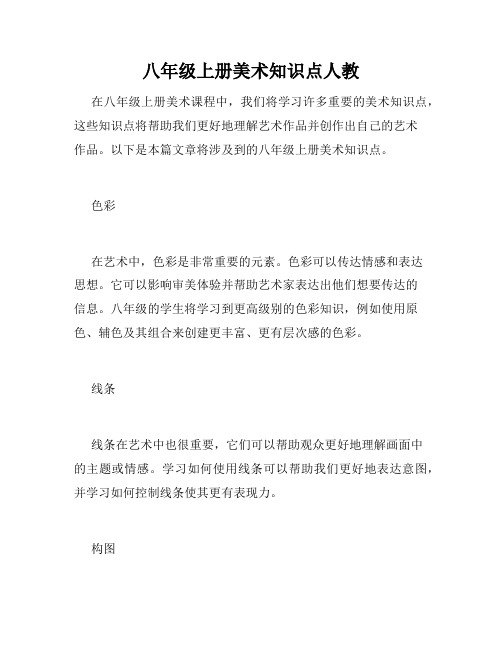 八年级上册美术知识点人教

在八年级上册美术课程中，我们将学习许多重要的美术知识点，这些知识点将帮助我们更好地理解艺术作品并创作出自己的艺术作品。以下是本篇文章将涉及到的八年级上册美术知识点。

色彩

在艺术中，色彩是非常重要的元素。色彩可以传达情感和表达思想。它可以影响审美体验并帮助艺术家表达出他们想要传达的信息。八年级的学生将学习到更高级别的色彩知识，例如使用原色、辅色及其组合来创建更丰富、更有层次感的色彩。

线条

线条在艺术中也很重要，它们可以帮助观众更好地理解画面中的主题或情感。学习如何使用线条可以帮助我们更好地表达意图，并学习如何控制线条使其更有表现力。

构图